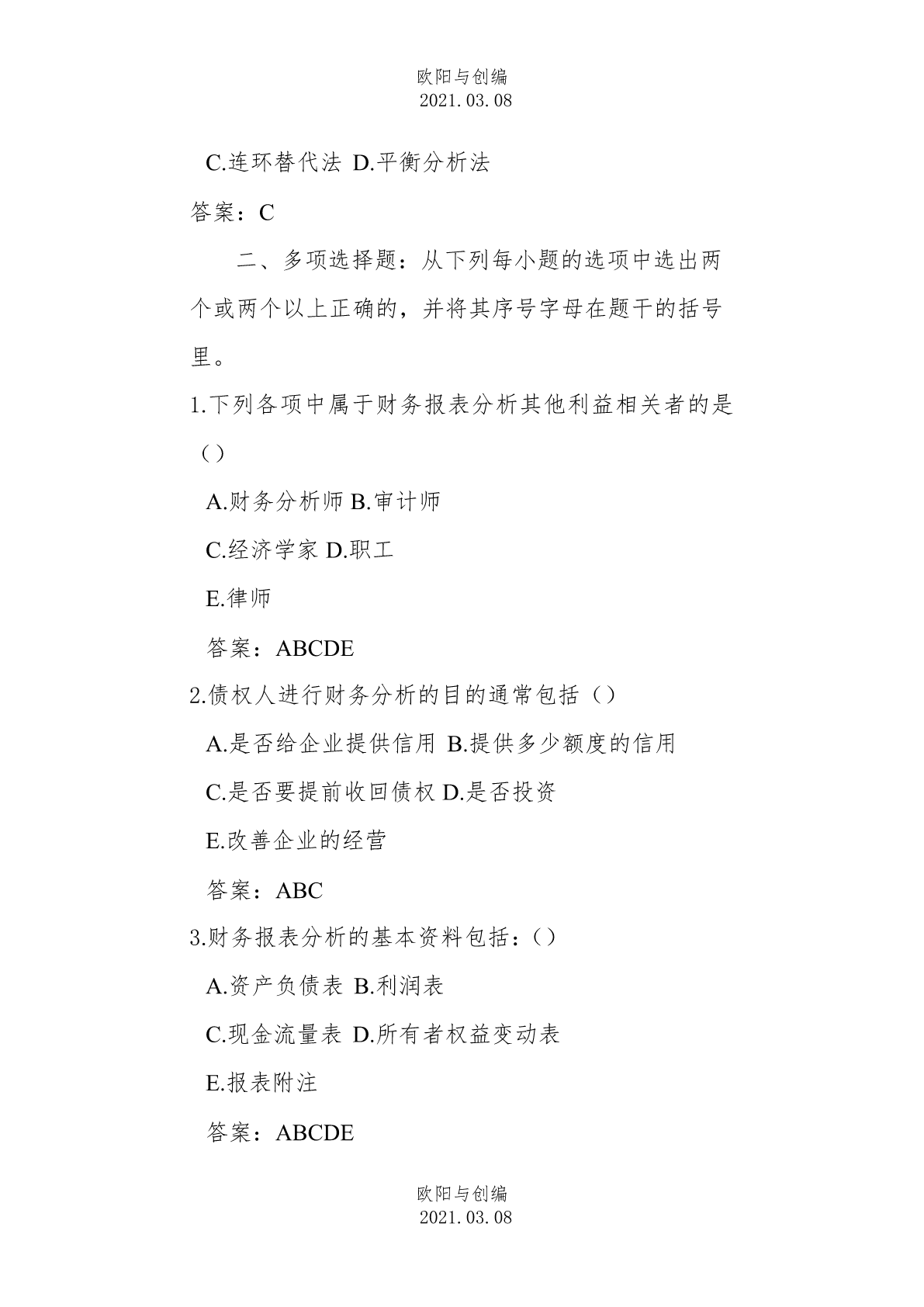 欧阳与创编
2021.03.08

C.连环替代法 D.平衡分析法

答案：C

二、多项选择题：从下列每小题的选项中选出两个或两个以上正确的，并将其序号字母在题干的括号里。

1.下列各项中属于财务报表分析其他利益相关者的是（）

A.财务分析师 B.审计师

C.经济学家 D.职工

E.律师

答案：ABCDE

2.债权人进行财务分析的目的通常包括（）

A.是否给企业提供信用 B.提供多少额度的信用

C.是否要提前收回债权 D.是否投资

E.改善企业的经营

答案：ABC

3.财务报表分析的基本资料包括：()

A.资产负债表 B.利润表

C.现金流量表 D.所有者权益变动表

E.报表附注

答案：ABCDE

欧阳与创编
2021.03.08